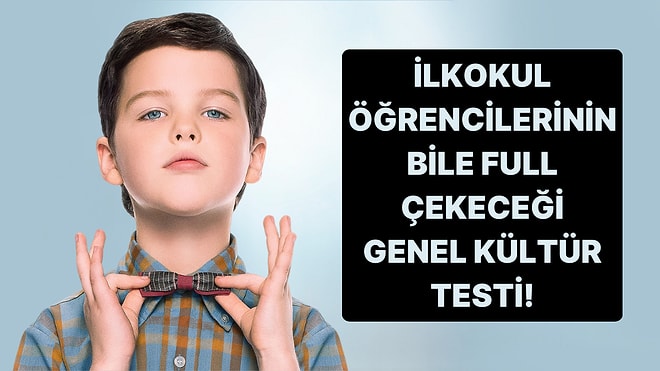 İLKOKUL ÖĞRENCİLERİNİN BİLE FULL ÇEKECEĞİ GENEL KÜLTÜR TESTİ!